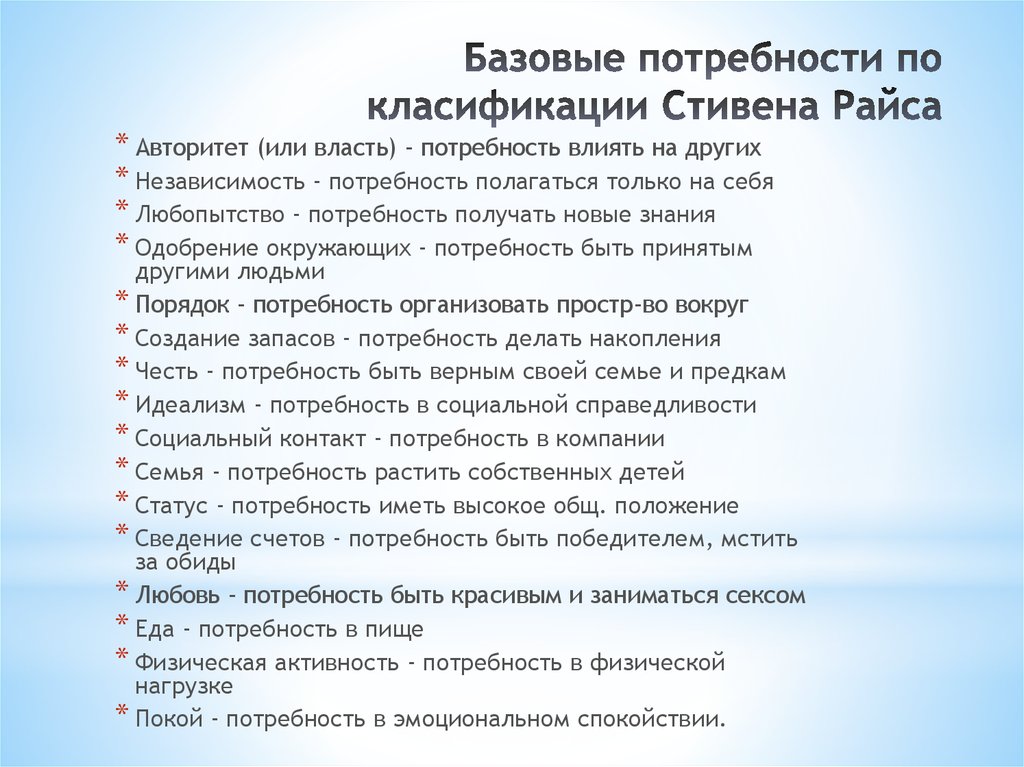 Базовые потребности по класификации Стивена Райса

* Авторитет (или власть) - потребность влиять на других
* Независимость - потребность полагаться только на себя
* Любопытство - потребность получать новые знания
* Одобрение окружающих - потребность быть принятым другими людьми
* Порядок - потребность организовать простр-во вокруг
* Создание запасов - потребность делать накопления
* Честь - потребность быть верным своей семье и предкам
* Идеализм - потребность в социальной справедливости
* Социальный контакт - потребность в компании
* Семья - потребность растить собственных детей
* Статус - потребность иметь высокое общ. положение
* Сведение счетов - потребность быть победителем, мстить за обиды
* Любовь - потребность быть красивым и заниматься сексом
* Еда - потребность в пище
* Физическая активность - потребность в физической нагрузке
* Покой - потребность в эмоциональном спокойствии.